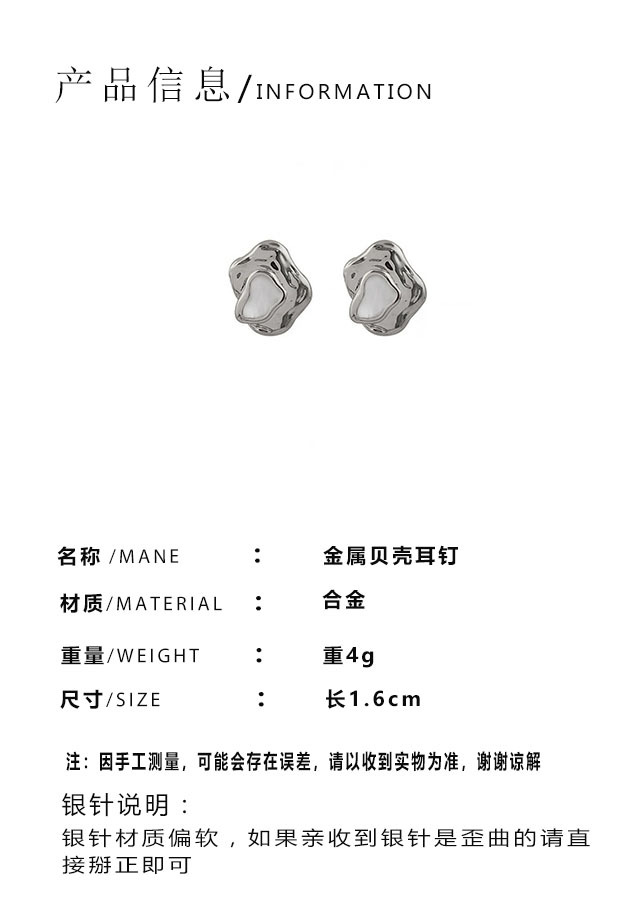 产品信息/INFORMATION

名称/MANE ： 金属贝壳耳钉

材质/MATERIAL ： 合金

重量/WEIGHT ： 重4g

尺寸/SIZE ： 长1.6cm

注：因手工测量，可能会存在误差，请以收到实物为准，谢谢谅解

银针说明：

银针材质偏软，如果亲收到银针是歪曲的请直接掰正即可